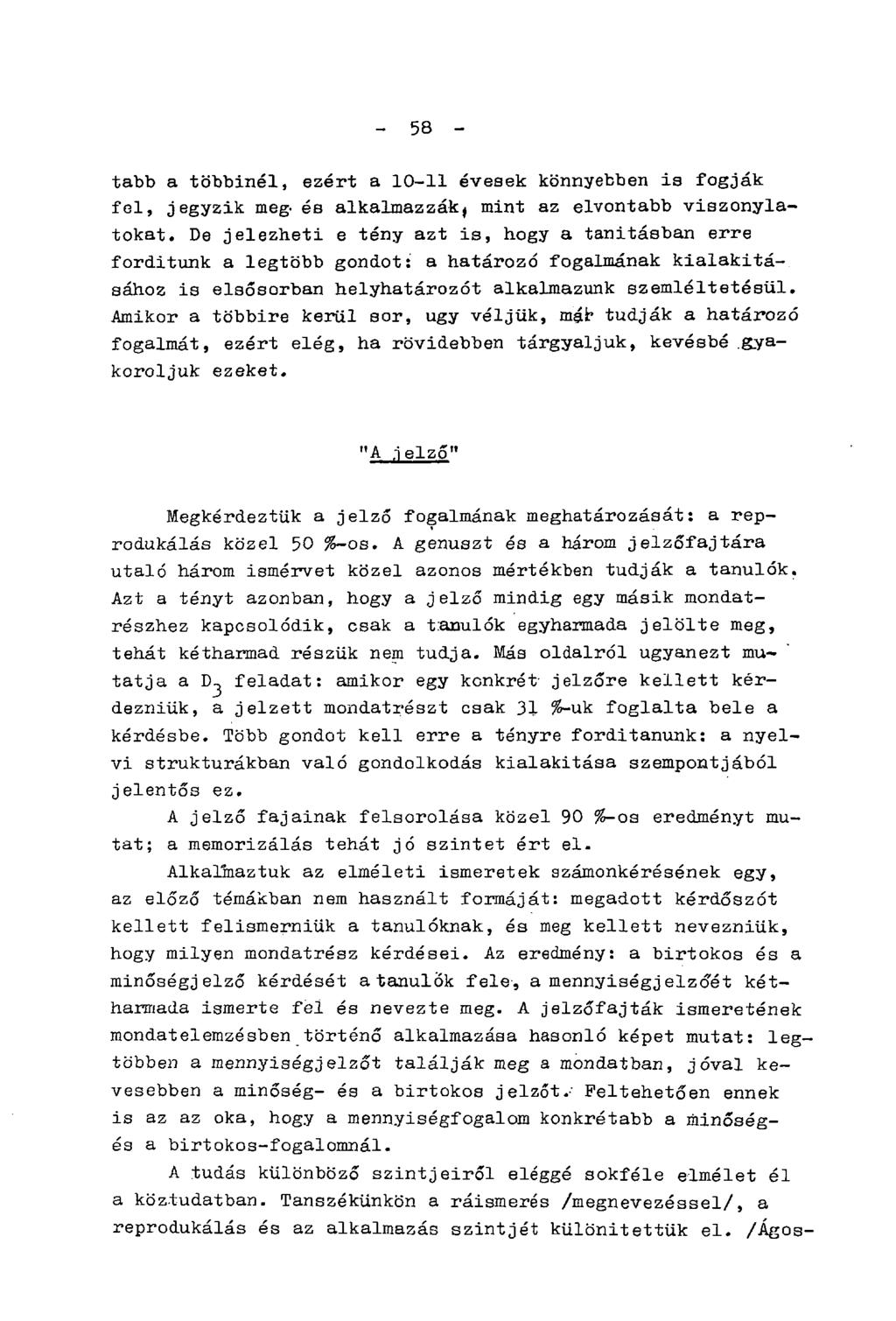 - 58 -

tabb a többinél, ezért a 10-11 évesek könnyebben is fogják fel, jegyzik meg és alkalmazzák, mint az elvontabb viszonylatokat. De jelezheti e tény azt is, hogy a tanitásban erre forditunk a legtöbb gondot: a határozó fogalmának kialakitásához is elsősorban helyhatározót alkalmazunk szemléltetésül. Amikor a többire kerül sor, ugy véljük, már tudják a határozó fogalmát, ezért elég, ha rövidebben tárgyaljuk, kevésbé gyakoroljuk ezeket.

"A jelző"

Megkérdeztük a jelző fogalmának meghatározását: a reprodukálás közel 50 %-os. A genuszt és a három jelzőfajtára utaló három ismérvet közel azonos mértékben tudják a tanulók. Azt a tényt azonban, hogy a jelző mindig egy másik mondatrészhez kapcsolódik, csak a tanulók egyharmada jelölte meg, tehát kétharmad részük nem tudja. Más oldalról ugyanezt mutatja a $D_3$ feladat: amikor egy konkrét jelzőre kellett kérdezniük, a jelzett mondatrészt csak 31 %-uk foglalta bele a kérdésbe. Több gondot kell erre a tényre forditanunk: a nyelvi strukturákban való gondolkodás kialakitása szempontjából jelentős ez.

A jelző fajainak felsorolása közel 90 %-os eredményt mutat; a memorizálás tehát jó szintet ért el.

Alkalmaztuk az elméleti ismeretek számonkérésének egy, az előző témákban nem használt formáját: megadott kérdőszót kellett felismerniük a tanulóknak, és meg kellett nevezniük, hogy milyen mondatrész kérdései. Az eredmény: a birtokos és a minőségjelző kérdését a tanulók fele, a mennyiségjelzőét kétharmada ismerte fel és nevezte meg. A jelzőfajták ismeretének mondatelemzésben történő alkalmazása hasonló képet mutat: legtöbben a mennyiségjelzőt találják meg a mondatban, jóval kevesebben a minőség- és a birtokos jelzőt. Feltehetően ennek is az az oka, hogy a mennyiségfogalom konkrétabb a minőség- és a birtokos-fogalomnál.

A tudás különböző szintjeiről eléggé sokféle elmélet él a köztudatban. Tanszékünkön a ráismerés /megnevezéssel/, a reprodukálás és az alkalmazás szintjét különitettük el. /Ágos-